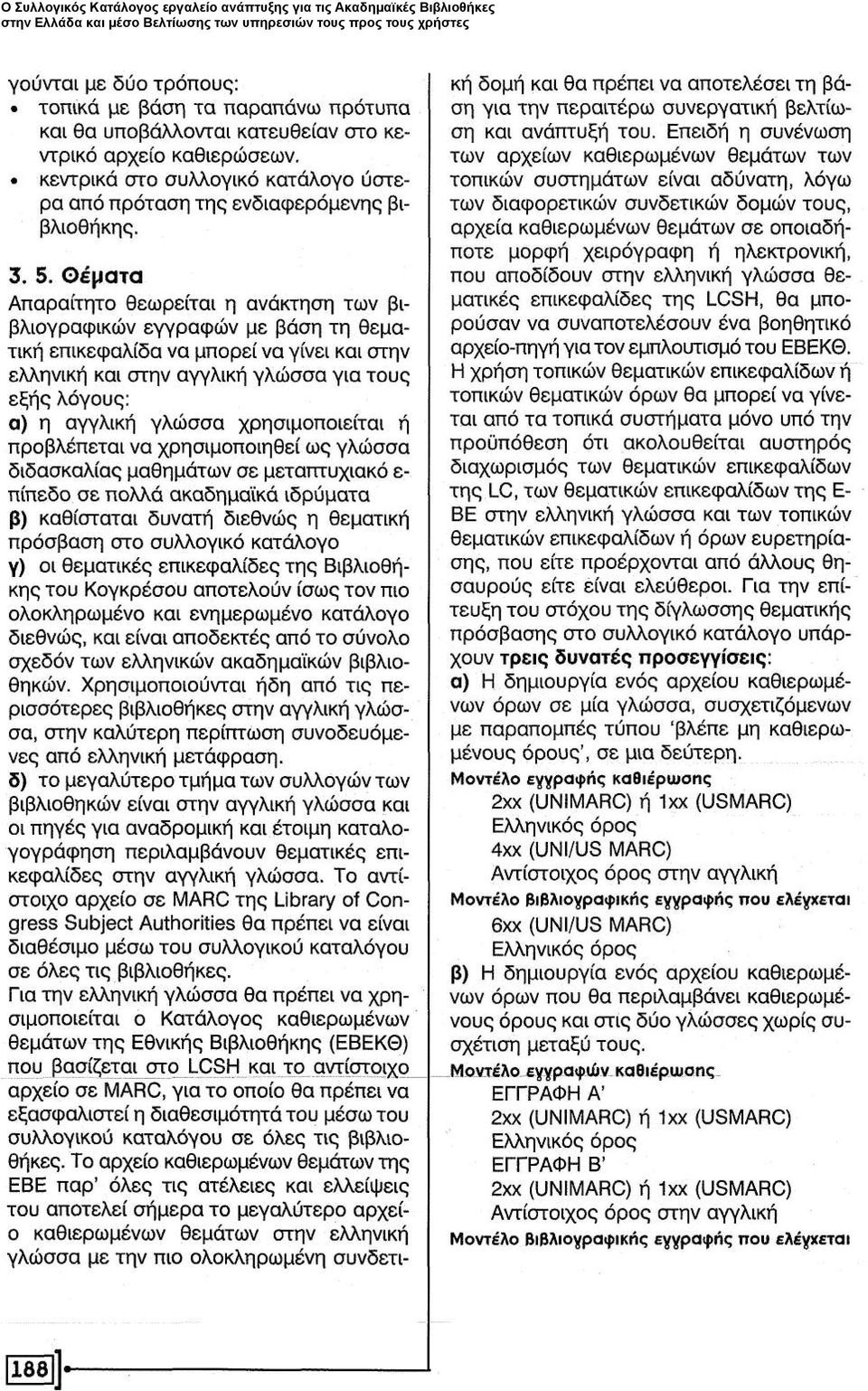 Ο Συλλογικός Κατάλογος εργαλείο ανάπτυξης για τις Ακαδημαϊκές Βιβλιοθήκες στην Ελλάδα και μέσο Βελτίωσης των υπηρεσιών τους προς τους χρήστες

γούνται με δύο τρόπους:
• τοπικά με βάση τα παραπάνω πρότυπα και θα υποβάλλονται κατευθείαν στο κεντρικό αρχείο καθιερώσεων.
• κεντρικά στο συλλογικό κατάλογο ύστερα από πρόταση της ενδιαφερόμενης βιβλιοθήκης.

3. 5. Θέματα
Απαραίτητο θεωρείται η ανάκτηση των βιβλιογραφικών εγγραφών με βάση τη θεματική επικεφαλίδα να μπορεί να γίνει και στην ελληνική και στην αγγλική γλώσσα για τους εξής λόγους:
α) η αγγλική γλώσσα χρησιμοποιείται ή προβλέπεται να χρησιμοποιηθεί ως γλώσσα διδασκαλίας μαθημάτων σε μεταπτυχιακό επίπεδο σε πολλά ακαδημαϊκά ιδρύματα
β) καθίσταται δυνατή διεθνώς η θεματική πρόσβαση στο συλλογικό κατάλογο
γ) οι θεματικές επικεφαλίδες της Βιβλιοθήκης του Κογκρέσου αποτελούν ίσως τον πιο ολοκληρωμένο και ενημερωμένο κατάλογο διεθνώς, και είναι αποδεκτές από το σύνολο σχεδόν των ελληνικών ακαδημαϊκών βιβλιοθηκών. Χρησιμοποιούνται ήδη από τις περισσότερες βιβλιοθήκες στην αγγλική γλώσσα, στην καλύτερη περίπτωση συνοδευόμενες από ελληνική μετάφραση.
δ) το μεγαλύτερο τμήμα των συλλογών των βιβλιοθηκών είναι στην αγγλική γλώσσα και οι πηγές για αναδρομική και έτοιμη καταλογογράφηση περιλαμβάνουν θεματικές επικεφαλίδες στην αγγλική γλώσσα. Το αντίστοιχο αρχείο σε MARC της Library of Congress Subject Authorities θα πρέπει να είναι διαθέσιμο μέσω του συλλογικού καταλόγου σε όλες τις βιβλιοθήκες.
Για την ελληνική γλώσσα θα πρέπει να χρησιμοποιείται ο Κατάλογος καθιερωμένων θεμάτων της Εθνικής Βιβλιοθήκης (ΕΒΕΚΘ) που βασίζεται στο LCSH και το αντίστοιχο αρχείο σε MARC, για το οποίο θα πρέπει να εξασφαλιστεί η διαθεσιμότητά του μέσω του συλλογικού καταλόγου σε όλες τις βιβλιοθήκες. Το αρχείο καθιερωμένων θεμάτων της ΕΒΕ παρ' όλες τις ατέλειες και ελλείψεις του αποτελεί σήμερα το μεγαλύτερο αρχείο καθιερωμένων θεμάτων στην ελληνική γλώσσα με την πιο ολοκληρωμένη συνδετική δομή και θα πρέπει να αποτελέσει τη βάση για την περαιτέρω συνεργατική βελτίωση και ανάπτυξή του. Επειδή η συνένωση των αρχείων καθιερωμένων θεμάτων των τοπικών συστημάτων είναι αδύνατη, λόγω των διαφορετικών συνδετικών δομών τους, αρχεία καθιερωμένων θεμάτων σε οποιαδήποτε μορφή χειρόγραφη ή ηλεκτρονική, που αποδίδουν στην ελληνική γλώσσα θεματικές επικεφαλίδες της LCSH, θα μπορούσαν να συναποτελέσουν ένα βοηθητικό αρχείο-πηγή για τον εμπλουτισμό του ΕΒΕΚΘ.
Η χρήση τοπικών θεματικών επικεφαλίδων ή τοπικών θεματικών όρων θα μπορεί να γίνεται από τα τοπικά συστήματα μόνο υπό την προϋπόθεση ότι ακολουθείται αυστηρός διαχωρισμός των θεματικών επικεφαλίδων της LC, των θεματικών επικεφαλίδων της ΕΒΕ στην ελληνική γλώσσα και των τοπικών θεματικών επικεφαλίδων ή όρων ευρετηρίασης, που είτε προέρχονται από άλλους θησαυρούς είτε είναι ελεύθεροι. Για την επίτευξη του στόχου της δίγλωσσης θεματικής πρόσβασης στο συλλογικό κατάλογο υπάρχουν τρεις δυνατές προσεγγίσεις:
α) Η δημιουργία ενός αρχείου καθιερωμένων όρων σε μία γλώσσα, συσχετιζόμενων με παραπομπές τύπου 'βλέπε μη καθιερωμένους όρους', σε μια δεύτερη.
Μοντέλο εγγραφής καθιέρωσης
2xx (UNIMARC) ή 1xx (USMARC)
Ελληνικός όρος
4xx (UNI/US MARC)
Αντίστοιχος όρος στην αγγλική
Μοντέλο βιβλιογραφικής εγγραφής που ελέγχεται
6xx (UNI/US MARC)
Ελληνικός όρος
β) Η δημιουργία ενός αρχείου καθιερωμένων όρων που θα περιλαμβάνει καθιερωμένους όρους και στις δύο γλώσσες χωρίς συσχέτιση μεταξύ τους.
Μοντέλο εγγραφών καθιέρωσης
ΕΓΓΡΑΦΗ Α'
2xx (UNIMARC) ή 1xx (USMARC)
Ελληνικός όρος
ΕΓΓΡΑΦΗ Β'
2xx (UNIMARC) ή 1xx (USMARC)
Αντίστοιχος όρος στην αγγλική
Μοντέλο βιβλιογραφικής εγγραφής που ελέγχεται

188